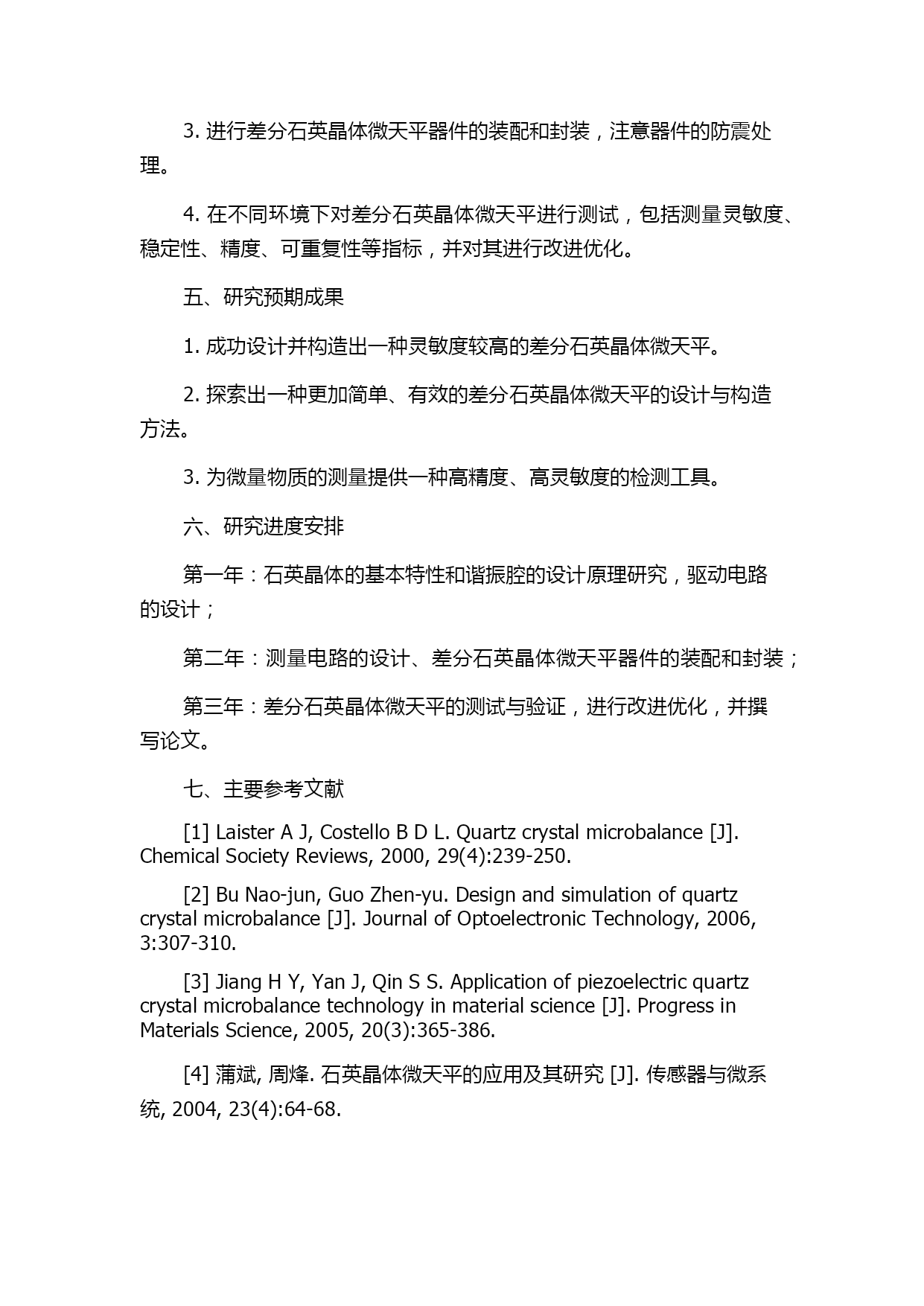 3. 进行差分石英晶体微天平器件的装配和封装，注意器件的防震处理。

4. 在不同环境下对差分石英晶体微天平进行测试，包括测量灵敏度、稳定性、精度、可重复性等指标，并对其进行改进优化。

五、研究预期成果

1. 成功设计并构造出一种灵敏度较高的差分石英晶体微天平。

2. 探索出一种更加简单、有效的差分石英晶体微天平的设计与构造方法。

3. 为微量物质的测量提供一种高精度、高灵敏度的检测工具。

六、研究进度安排

第一年：石英晶体的基本特性和谐振腔的设计原理研究，驱动电路的设计；

第二年：测量电路的设计、差分石英晶体微天平器件的装配和封装；

第三年：差分石英晶体微天平的测试与验证，进行改进优化，并撰写论文。

七、主要参考文献

[1] Laister A J, Costello B D L. Quartz crystal microbalance [J]. Chemical Society Reviews, 2000, 29(4):239-250.

[2] Bu Nao-jun, Guo Zhen-yu. Design and simulation of quartz crystal microbalance [J]. Journal of Optoelectronic Technology, 2006, 3:307-310.

[3] Jiang H Y, Yan J, Qin S S. Application of piezoelectric quartz crystal microbalance technology in material science [J]. Progress in Materials Science, 2005, 20(3):365-386.

[4] 蒲斌, 周烽. 石英晶体微天平的应用及其研究 [J]. 传感器与微系统, 2004, 23(4):64-68.